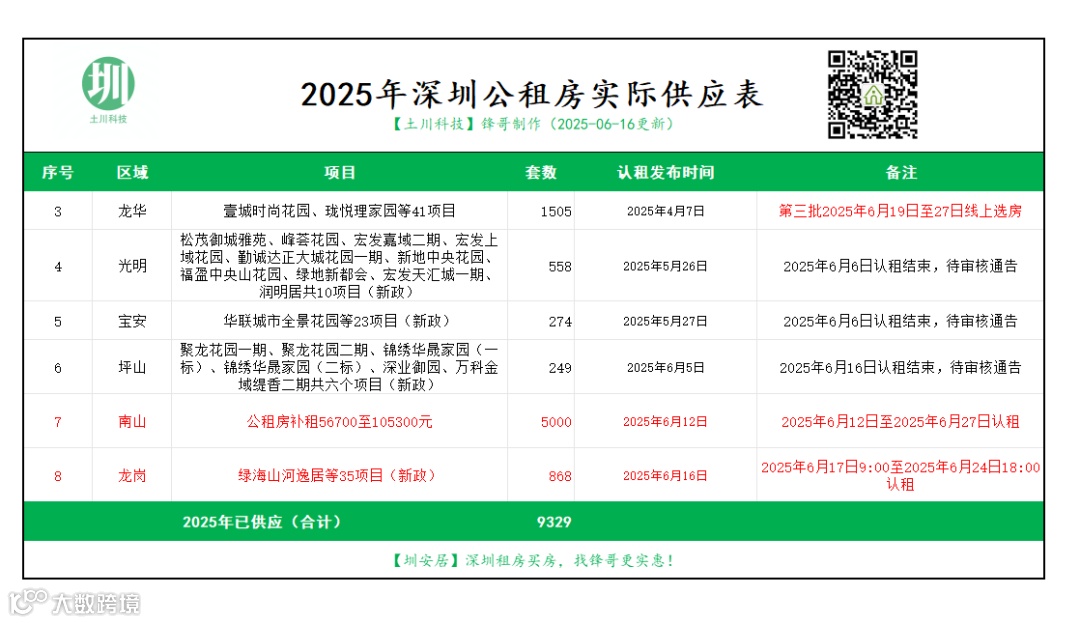 圳
土川科技

2025年深圳公租房实际供应表

【土川科技】锋哥制作（2025-06-16更新）

| 序号 | 区域 | 项目 | 套数 | 认租发布时间 | 备注 |
|---|---|---|---|---|---|
| 3 | 龙华 | 壹城时尚花园、珑悦理家园等41项目 | 1505 | 2025年4月7日 | 第三批2025年6月19日至27日线上选房 |
| 4 | 光明 | 松茂御城雅苑、峰荟花园、宏发嘉域二期、宏发上域花园、勤诚达正大城花园一期、新地中央花园、福盈中央山花园、绿地新都会、宏发天汇城一期、润明居共10项目（新政） | 558 | 2025年5月26日 | 2025年6月6日认租结束，待审核通告 |
| 5 | 宝安 | 华联城市全景花园等23项目（新政） | 274 | 2025年5月27日 | 2025年6月6日认租结束，待审核通告 |
| 6 | 坪山 | 聚龙花园一期、聚龙花园二期、锦绣华晟家园（一标）、锦绣华晟家园（二标）、深业御园、万科金域缇香二期共六个项目（新政） | 249 | 2025年6月5日 | 2025年6月16日认租结束，待审核通告 |
| 7 | 南山 | 公租房补租56700至105300元 | 5000 | 2025年6月12日 | 2025年6月12日至2025年6月27日认租 |
| 8 | 龙岗 | 绿海山河逸居等35项目（新政） | 868 | 2025年6月16日 | 2025年6月17日9:00至2025年6月24日18:00认租 |
| | 2025年已供应（合计） | | 9329 | | |

【圳安居】深圳租房买房，找锋哥更实惠！

大数跨境